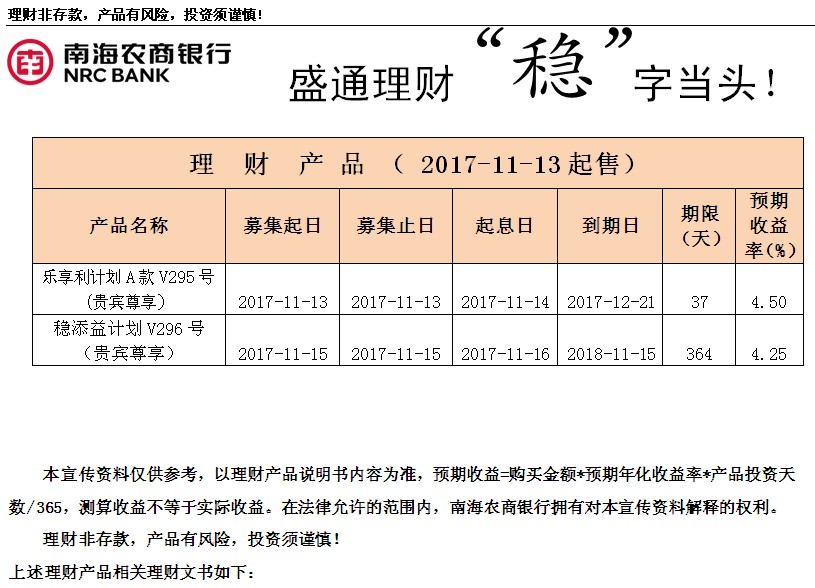 理财非存款，产品有风险，投资须谨慎！

南海农商银行
NRC BANK

盛通理财“稳”字当头！

理 财 产 品 （ 2017-11-13 起售）

| 产品名称 | 募集起日 | 募集止日 | 起息日 | 到期日 | 期限（天） | 预期收益率(%) |
|---|---|---|---|---|---|---|
| 乐享利计划 A 款 V295 号（贵宾尊享） | 2017-11-13 | 2017-11-13 | 2017-11-14 | 2017-12-21 | 37 | 4.50 |
| 稳添益计划 V296 号（贵宾尊享） | 2017-11-15 | 2017-11-15 | 2017-11-16 | 2018-11-15 | 364 | 4.25 |

本宣传资料仅供参考，以理财产品说明书内容为准，预期收益=购买金额*预期年化收益率*产品投资天数/365，测算收益不等于实际收益。在法律允许的范围内，南海农商银行拥有对本宣传资料解释的权利。

理财非存款，产品有风险，投资须谨慎！

上述理财产品相关理财文书如下：